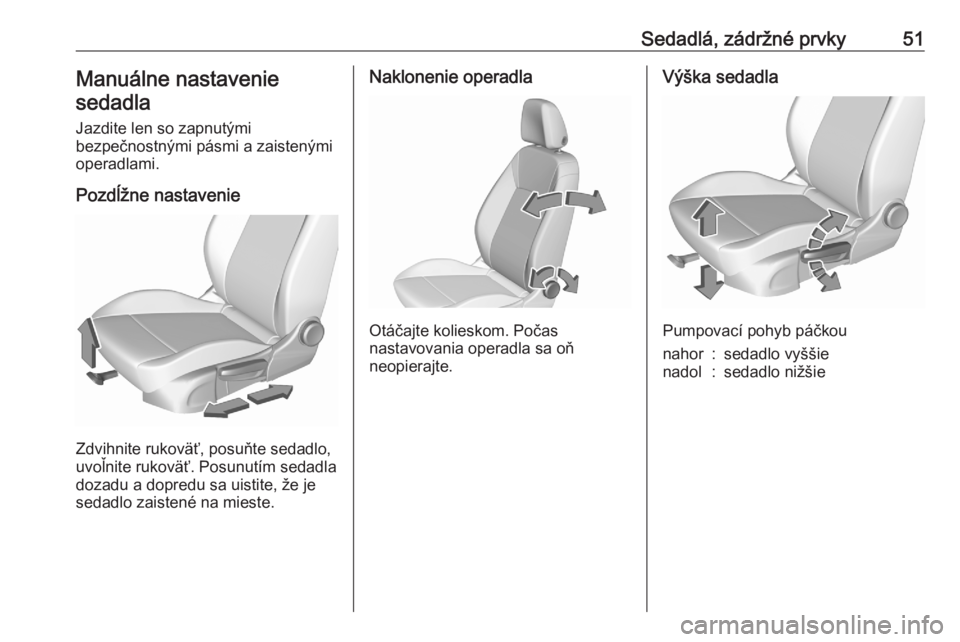 Sedadlá, zádržné prvky 51

Manuálne nastavenie sedadla

Jazdite len so zapnutými bezpečnostnými pásmi a zaistenými operadlami.

Pozdĺžne nastavenie

Zdvihnite rukoväť, posuňte sedadlo, uvoľnite rukoväť. Posunutím sedadla dozadu a dopredu sa uistite, že je sedadlo zaistené na mieste.

Naklonenie operadla

Otáčajte kolieskom. Počas nastavovania operadla sa oň neopierajte.

Výška sedadla

Pumpovací pohyb páčkou

nahor : sedadlo vyššie
nadol : sedadlo nižšie

carmanualsonline.info